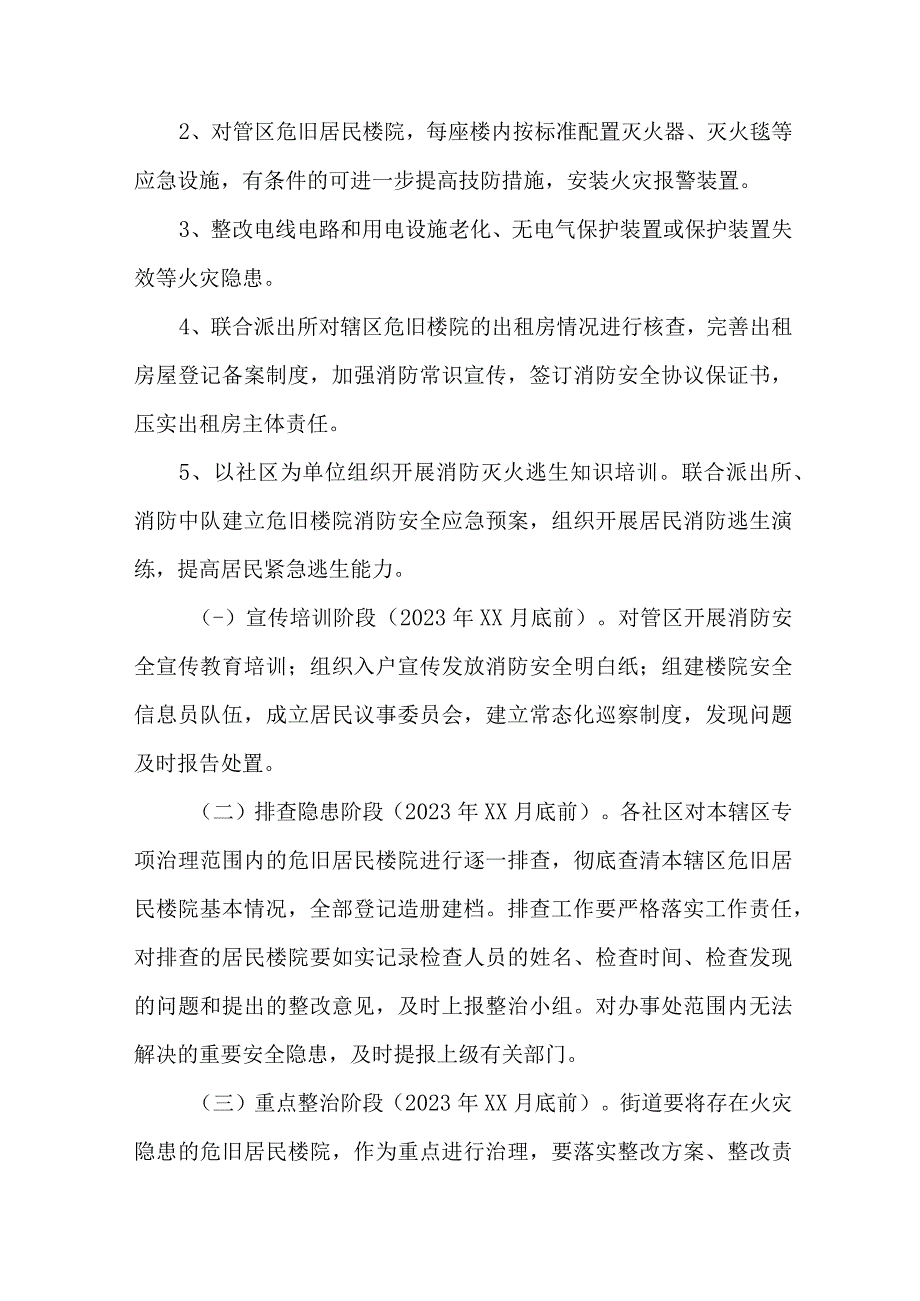 2、对管区危旧居民楼院，每座楼内按标准配置灭火器、灭火毯等应急设施，有条件的可进一步提高技防措施，安装火灾报警装置。

3、整改电线电路和用电设施老化、无电气保护装置或保护装置失效等火灾隐患。

4、联合派出所对辖区危旧楼院的出租房情况进行核查，完善出租房屋登记备案制度，加强消防常识宣传，签订消防安全协议保证书，压实出租房主体责任。

5、以社区为单位组织开展消防灭火逃生知识培训。联合派出所、消防中队建立危旧楼院消防安全应急预案，组织开展居民消防逃生演练，提高居民紧急逃生能力。

(-)宣传培训阶段（2023年XX月底前）。对管区开展消防安全宣传教育培训；组织入户宣传发放消防安全明白纸；组建楼院安全信息员队伍，成立居民议事委员会，建立常态化巡察制度，发现问题及时报告处置。

（二）排查隐患阶段（2023年XX月底前）。各社区对本辖区专项治理范围内的危旧居民楼院进行逐一排查，彻底查清本辖区危旧居民楼院基本情况，全部登记造册建档。排查工作要严格落实工作责任，对排查的居民楼院要如实记录检查人员的姓名、检查时间、检查发现的问题和提出的整改意见，及时上报整治小组。对办事处范围内无法解决的重要安全隐患，及时提报上级有关部门。

（三）重点整治阶段（2023年XX月底前）。街道要将存在火灾隐患的危旧居民楼院，作为重点进行治理，要落实整改方案、整改责